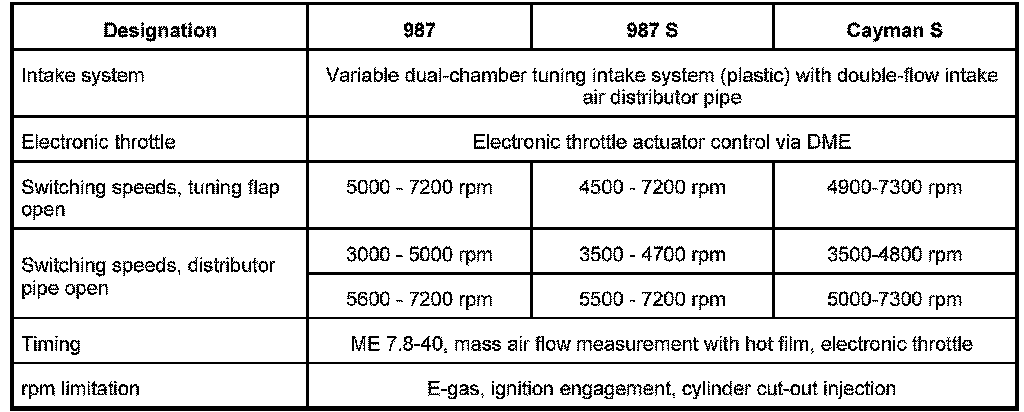 | Designation | 987 | 987 S | Cayman S |
|---|---|---|---|
| Intake system | Variable dual-chamber tuning intake system (plastic) with double-flow intake air distributor pipe | | |
| Electronic throttle | Electronic throttle actuator control via DME | | |
| Switching speeds, tuning flap open | 5000 - 7200 rpm | 4500 - 7200 rpm | 4900-7300 rpm |
| Switching speeds, distributor pipe open | 3000 - 5000 rpm | 3500 - 4700 rpm | 3500-4800 rpm |
| | 5600 - 7200 rpm | 5500 - 7200 rpm | 5000-7300 rpm |
| Timing | ME 7.8-40, mass air flow measurement with hot film, electronic throttle | | |
| rpm limitation | E-gas, ignition engagement, cylinder cut-out injection | | |